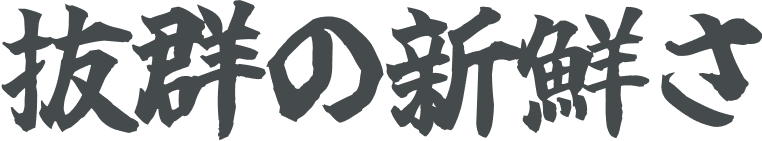 抜群の新鮮さ